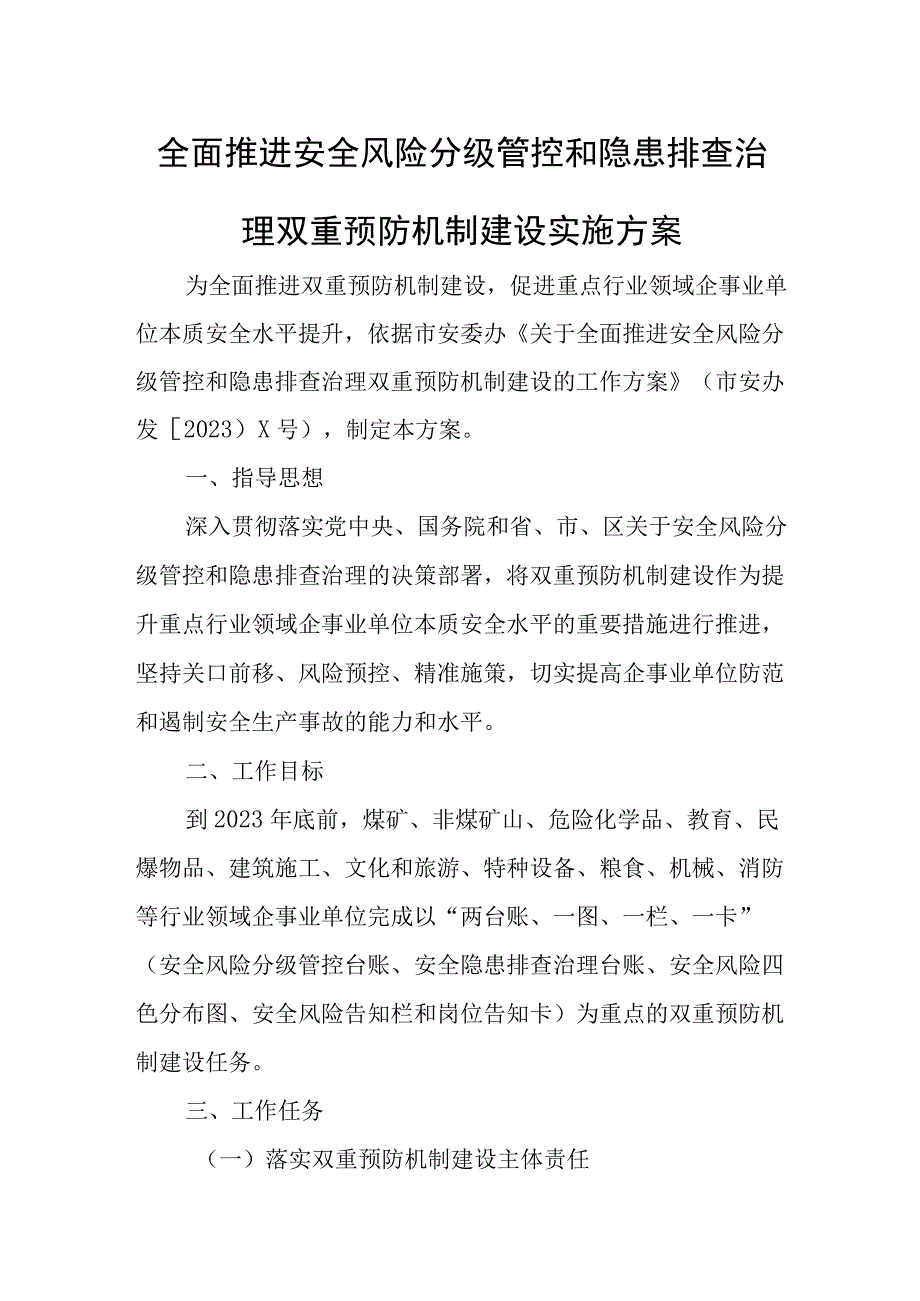 全面推进安全风险分级管控和隐患排查治理双重预防机制建设实施方案

为全面推进双重预防机制建设，促进重点行业领域企事业单位本质安全水平提升，依据市安委办《关于全面推进安全风险分级管控和隐患排查治理双重预防机制建设的工作方案》（市安办发［2023）X号），制定本方案。

一、指导思想

深入贯彻落实党中央、国务院和省、市、区关于安全风险分级管控和隐患排查治理的决策部署，将双重预防机制建设作为提升重点行业领域企事业单位本质安全水平的重要措施进行推进，坚持关口前移、风险预控、精准施策，切实提高企事业单位防范和遏制安全生产事故的能力和水平。

二、工作目标

到2023年底前，煤矿、非煤矿山、危险化学品、教育、民爆物品、建筑施工、文化和旅游、特种设备、粮食、机械、消防等行业领域企事业单位完成以“两台账、一图、一栏、一卡”（安全风险分级管控台账、安全隐患排查治理台账、安全风险四色分布图、安全风险告知栏和岗位告知卡）为重点的双重预防机制建设任务。

三、工作任务

（一）落实双重预防机制建设主体责任